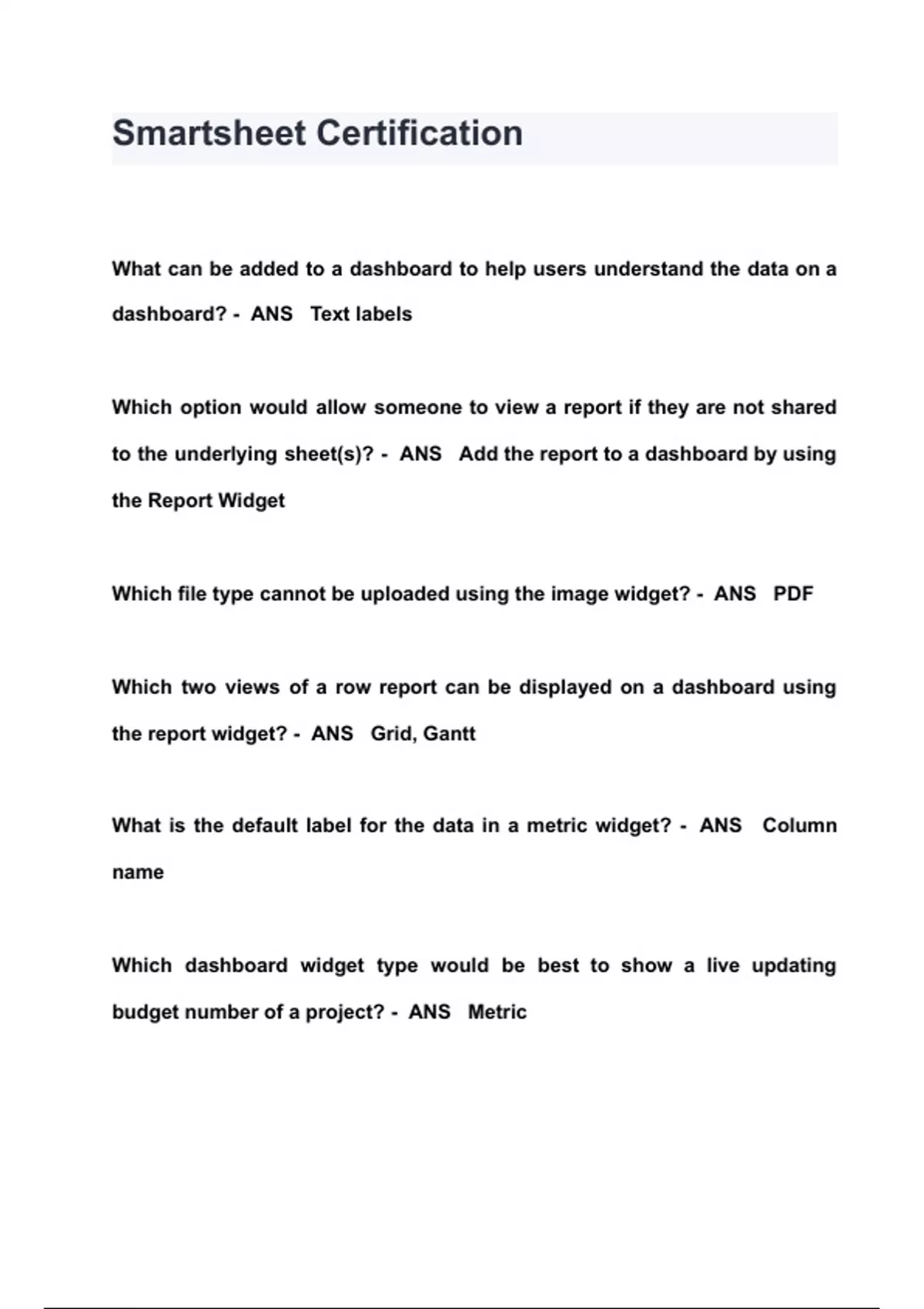 Smartsheet Certification

What can be added to a dashboard to help users understand the data on a dashboard? - ANS Text labels

Which option would allow someone to view a report if they are not shared to the underlying sheet(s)? - ANS Add the report to a dashboard by using the Report Widget

Which file type cannot be uploaded using the image widget? - ANS PDF

Which two views of a row report can be displayed on a dashboard using the report widget? - ANS Grid, Gantt

What is the default label for the data in a metric widget? - ANS Column name

Which dashboard widget type would be best to show a live updating budget number of a project? - ANS Metric